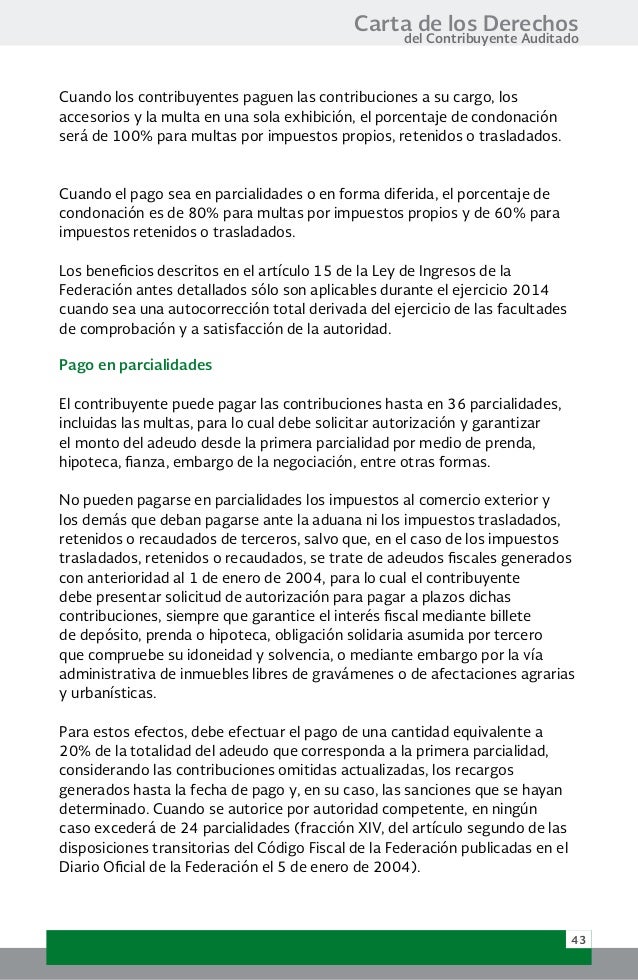 Carta de los Derechos
del Contribuyente Auditado

Cuando los contribuyentes paguen las contribuciones a su cargo, los accesorios y la multa en una sola exhibición, el porcentaje de condonación será de 100% para multas por impuestos propios, retenidos o trasladados.

Cuando el pago sea en parcialidades o en forma diferida, el porcentaje de condonación es de 80% para multas por impuestos propios y de 60% para impuestos retenidos o trasladados.

Los beneficios descritos en el artículo 15 de la Ley de Ingresos de la Federación antes detallados sólo son aplicables durante el ejercicio 2014 cuando sea una autocorrección total derivada del ejercicio de las facultades de comprobación y a satisfacción de la autoridad.

Pago en parcialidades

El contribuyente puede pagar las contribuciones hasta en 36 parcialidades, incluidas las multas, para lo cual debe solicitar autorización y garantizar el monto del adeudo desde la primera parcialidad por medio de prenda, hipoteca, fianza, embargo de la negociación, entre otras formas.

No pueden pagarse en parcialidades los impuestos al comercio exterior y los demás que deban pagarse ante la aduana ni los impuestos trasladados, retenidos o recaudados de terceros, salvo que, en el caso de los impuestos trasladados, retenidos o recaudados, se trate de adeudos fiscales generados con anterioridad al 1 de enero de 2004, para lo cual el contribuyente debe presentar solicitud de autorización para pagar a plazos dichas contribuciones, siempre que garantice el interés fiscal mediante billete de depósito, prenda o hipoteca, obligación solidaria asumida por tercero que compruebe su idoneidad y solvencia, o mediante embargo por la vía administrativa de inmuebles libres de gravámenes o de afectaciones agrarias y urbanísticas.

Para estos efectos, debe efectuar el pago de una cantidad equivalente a 20% de la totalidad del adeudo que corresponda a la primera parcialidad, considerando las contribuciones omitidas actualizadas, los recargos generados hasta la fecha de pago y, en su caso, las sanciones que se hayan determinado. Cuando se autorice por autoridad competente, en ningún caso excederá de 24 parcialidades (fracción XIV, del artículo segundo de las disposiciones transitorias del Código Fiscal de la Federación publicadas en el Diario Oficial de la Federación el 5 de enero de 2004).

43